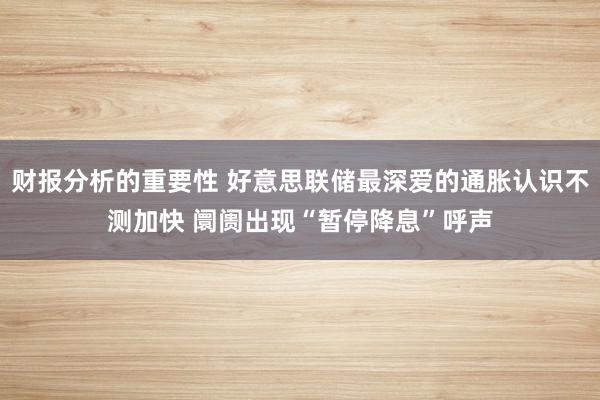 财报分析的重要性 好意思联储最深爱的通胀认识不测加快 阛阓出现“暂停降息”呼声